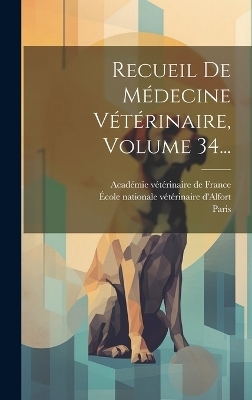 Recueil De Médecine Vétérinaire, Volume 34...

Académie vétérinaire de France
École nationale vétérinaire d'Alfort
Paris